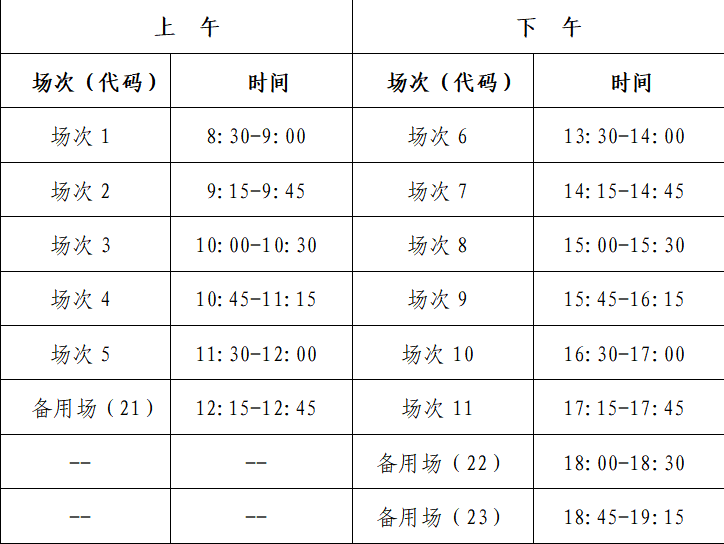 | 上 午 | | 下 午 | |
|---|---|---|---|
| 场次（代码） | 时间 | 场次（代码） | 时间 |
| 场次 1 | 8:30-9:00 | 场次 6 | 13:30-14:00 |
| 场次 2 | 9:15-9:45 | 场次 7 | 14:15-14:45 |
| 场次 3 | 10:00-10:30 | 场次 8 | 15:00-15:30 |
| 场次 4 | 10:45-11:15 | 场次 9 | 15:45-16:15 |
| 场次 5 | 11:30-12:00 | 场次 10 | 16:30-17:00 |
| 备用场（21） | 12:15-12:45 | 场次 11 | 17:15-17:45 |
| -- | -- | 备用场（22） | 18:00-18:30 |
| -- | -- | 备用场（23） | 18:45-19:15 |